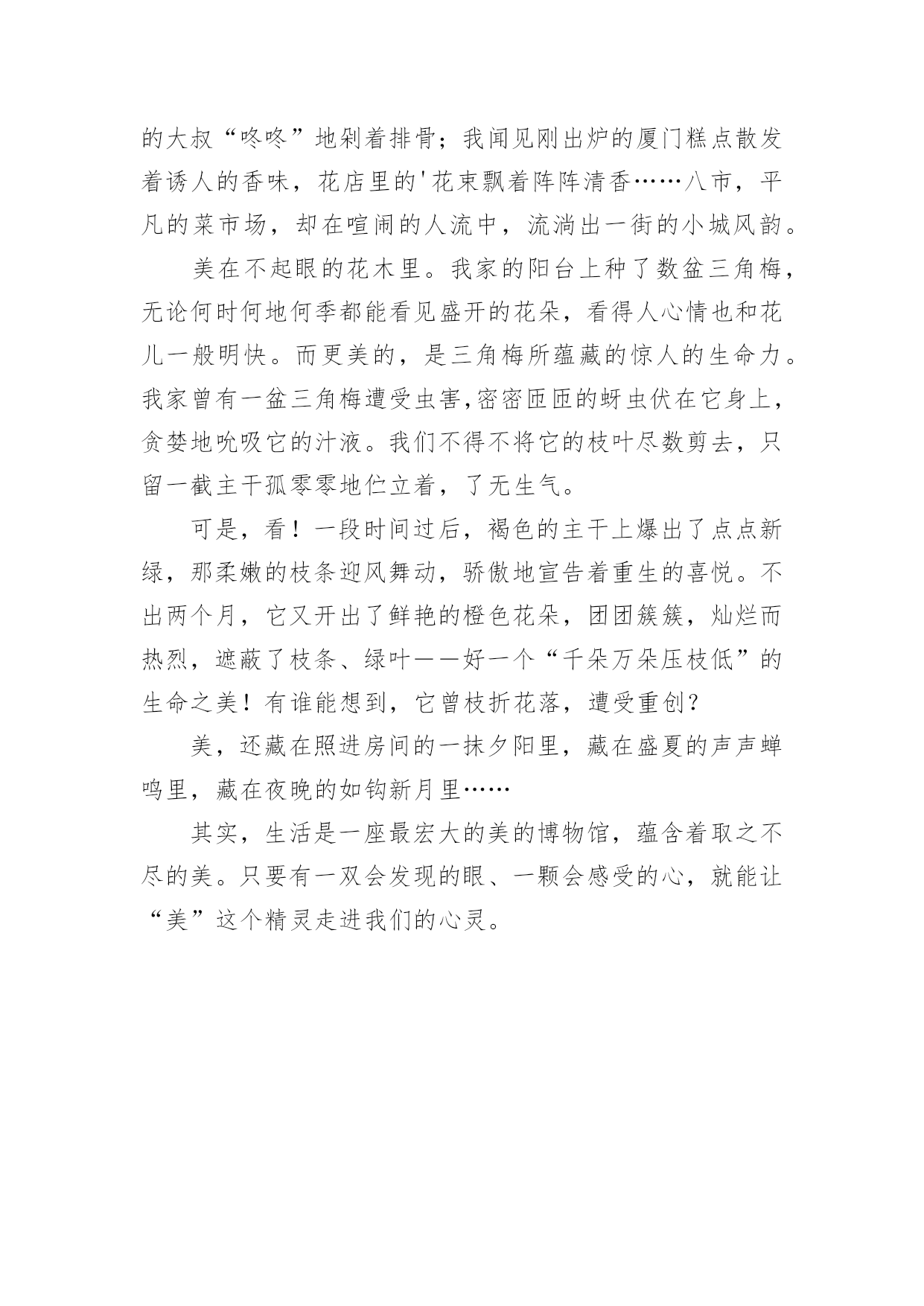 的大叔“咚咚”地剁着排骨；我闻见刚出炉的厦门糕点散发着诱人的香味，花店里的'花束飘着阵阵清香……八市，平凡的菜市场，却在喧闹的人流中，流淌出一街的小城风韵。

美在不起眼的花木里。我家的阳台上种了数盆三角梅，无论何时何地何季都能看见盛开的花朵，看得人心情也和花儿一般明快。而更美的，是三角梅所蕴藏的惊人的生命力。我家曾有一盆三角梅遭受虫害,密密匝匝的蚜虫伏在它身上，贪婪地吮吸它的汁液。我们不得不将它的枝叶尽数剪去，只留一截主干孤零零地伫立着，了无生气。

可是，看！一段时间过后，褐色的主干上爆出了点点新绿，那柔嫩的枝条迎风舞动，骄傲地宣告着重生的喜悦。不出两个月，它又开出了鲜艳的橙色花朵，团团簇簇，灿烂而热烈，遮蔽了枝条、绿叶——好一个“千朵万朵压枝低”的生命之美！有谁能想到，它曾枝折花落，遭受重创？

美，还藏在照进房间的一抹夕阳里，藏在盛夏的声声蝉鸣里，藏在夜晚的如钩新月里……

其实，生活是一座最宏大的美的博物馆，蕴含着取之不尽的美。只要有一双会发现的眼、一颗会感受的心，就能让“美”这个精灵走进我们的心灵。